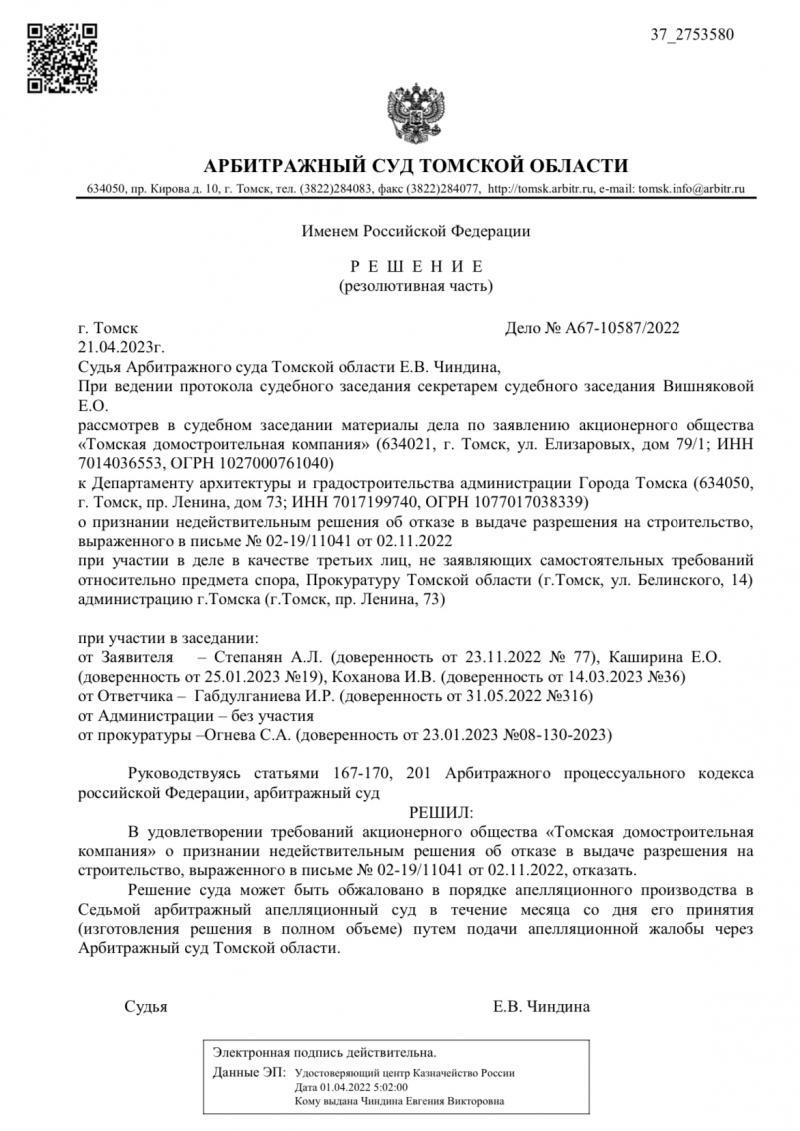 37_2753580

АРБИТРАЖНЫЙ СУД ТОМСКОЙ ОБЛАСТИ

634050, пр. Кирова д. 10, г. Томск, тел. (3822)284083, факс (3822)284077, http://tomsk.arbitr.ru, e-mail: tomsk.info@arbitr.ru

Именем Российской Федерации

Р Е Ш Е Н И Е
(резолютивная часть)

г. Томск Дело № А67-10587/2022
21.04.2023г.

Судья Арбитражного суда Томской области Е.В. Чиндина,
При ведении протокола судебного заседания секретарем судебного заседания Вишняковой Е.О.
рассмотрев в судебном заседании материалы дела по заявлению акционерного общества «Томская домостроительная компания» (634021, г. Томск, ул. Елизаровых, дом 79/1; ИНН 7014036553, ОГРН 1027000761040)
к Департаменту архитектуры и градостроительства администрации Города Томска (634050, г. Томск, пр. Ленина, дом 73; ИНН 7017199740, ОГРН 1077017038339)
о признании недействительным решения об отказе в выдаче разрешения на строительство, выраженного в письме № 02-19/11041 от 02.11.2022
при участии в деле в качестве третьих лиц, не заявляющих самостоятельных требований относительно предмета спора, Прокуратуру Томской области (г.Томск, ул. Белинского, 14) администрацию г.Томска (г.Томск, пр. Ленина, 73)

при участии в заседании:
от Заявителя – Степанян А.Л. (доверенность от 23.11.2022 № 77), Каширина Е.О. (доверенность от 25.01.2023 №19), Коханова И.В. (доверенность от 14.03.2023 №36)
от Ответчика – Габдулганиева И.Р. (доверенность от 31.05.2022 №316)
от Администрации – без участия
от прокуратуры –Огнева С.А. (доверенность от 23.01.2023 №08-130-2023)

Руководствуясь статьями 167-170, 201 Арбитражного процессуального кодекса российской Федерации, арбитражный суд

РЕШИЛ:

В удовлетворении требований акционерного общества «Томская домостроительная компания» о признании недействительным решения об отказе в выдаче разрешения на строительство, выраженного в письме № 02-19/11041 от 02.11.2022, отказать.

Решение суда может быть обжаловано в порядке апелляционного производства в Седьмой арбитражный апелляционный суд в течение месяца со дня его принятия (изготовления решения в полном объеме) путем подачи апелляционной жалобы через Арбитражный суд Томской области.

Судья Е.В. Чиндина

Электронная подпись действительна.
Данные ЭП: Удостоверяющий центр Казначейство России
Дата 01.04.2022 5:02:00
Кому выдана Чиндина Евгения Викторовна